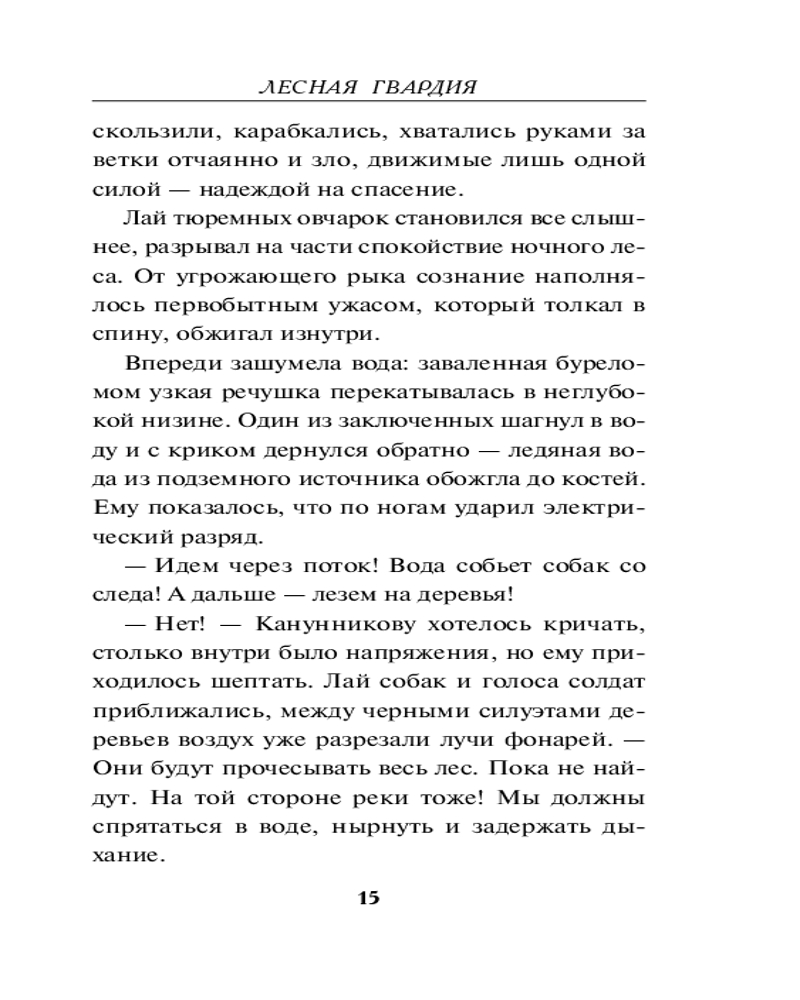 ЛЕСНАЯ ГВАРДИЯ

скользили, карабкались, хватались руками за ветки отчаянно и зло, движимые лишь одной силой — надеждой на спасение.

Лай тюремных овчарок становился все слышнее, разрывал на части спокойствие ночного леса. От угрожающего рыка сознание наполнялось первобытным ужасом, который толкал в спину, обжигал изнутри.

Впереди зашумела вода: заваленная буреломом узкая речушка перекатывалась в неглубокой низине. Один из заключенных шагнул в воду и с криком дернулся обратно — ледяная вода из подземного источника обожгла до костей. Ему показалось, что по ногам ударил электрический разряд.

— Идем через поток! Вода собьет собак со следа! А дальше — лезем на деревья!

— Нет! — Канунникову хотелось кричать, столько внутри было напряжения, но ему приходилось шептать. Лай собак и голоса солдат приближались, между черными силуэтами деревьев воздух уже разрезали лучи фонарей. — Они будут прочесывать весь лес. Пока не найдут. На той стороне реки тоже! Мы должны спрятаться в воде, нырнуть и задержать дыхание.

15